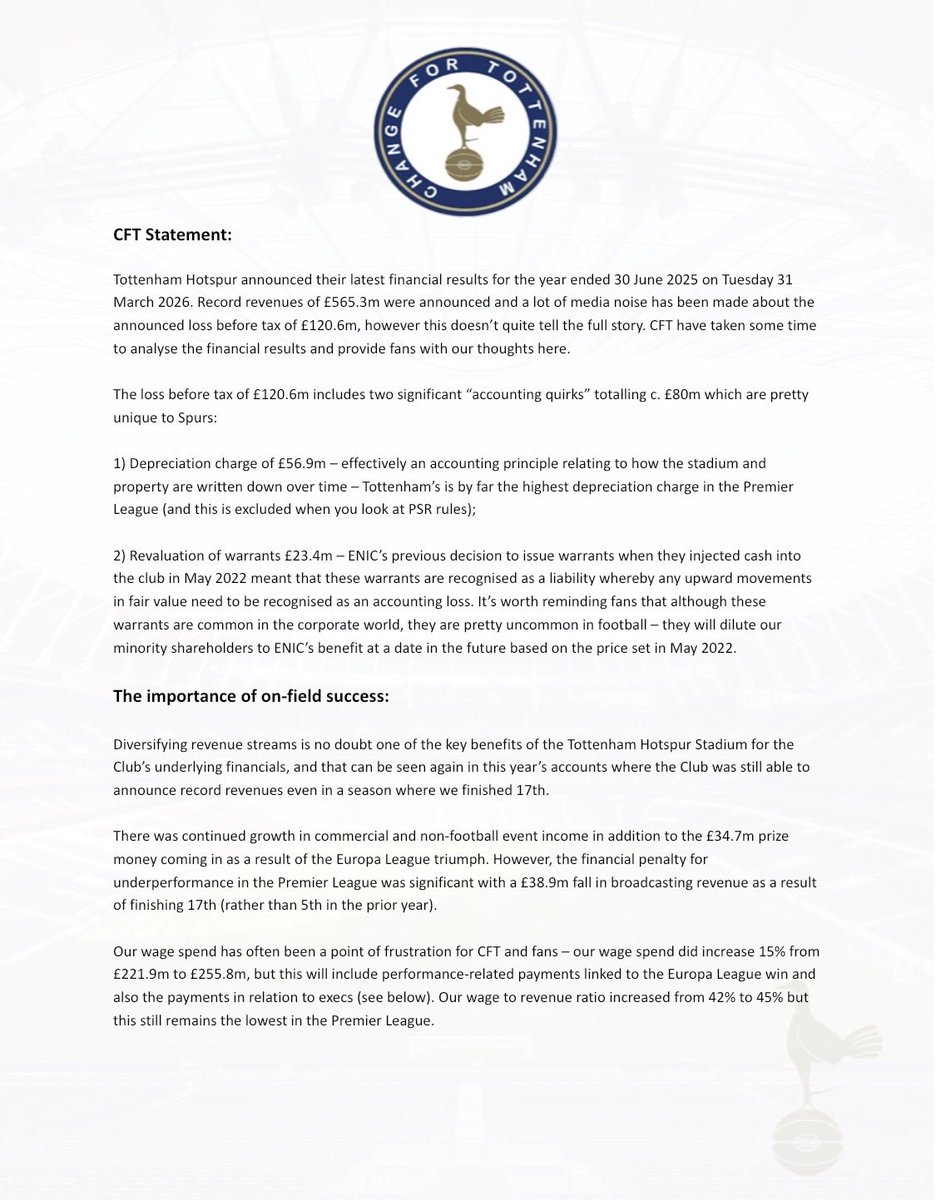 CHANGE FOR TOTTENHAM

CFT Statement:

Tottenham Hotspur announced their latest financial results for the year ended 30 June 2025 on Tuesday 31 March 2026. Record revenues of £565.3m were announced and a lot of media noise has been made about the announced loss before tax of £120.6m, however this doesn't quite tell the full story. CFT have taken some time to analyse the financial results and provide fans with our thoughts here.

The loss before tax of £120.6m includes two significant "accounting quirks" totalling c. £80m which are pretty unique to Spurs:

1) Depreciation charge of £56.9m – effectively an accounting principle relating to how the stadium and property are written down over time – Tottenham's is by far the highest depreciation charge in the Premier League (and this is excluded when you look at PSR rules);

2) Revaluation of warrants £23.4m – ENIC's previous decision to issue warrants when they injected cash into the club in May 2022 meant that these warrants are recognised as a liability whereby any upward movements in fair value need to be recognised as an accounting loss. It's worth reminding fans that although these warrants are common in the corporate world, they are pretty uncommon in football – they will dilute our minority shareholders to ENIC's benefit at a date in the future based on the price set in May 2022.

The importance of on-field success:

Diversifying revenue streams is no doubt one of the key benefits of the Tottenham Hotspur Stadium for the Club's underlying financials, and that can be seen again in this year's accounts where the Club was still able to announce record revenues even in a season where we finished 17th.

There was continued growth in commercial and non-football event income in addition to the £34.7m prize money coming in as a result of the Europa League triumph. However, the financial penalty for underperformance in the Premier League was significant with a £38.9m fall in broadcasting revenue as a result of finishing 17th (rather than 5th in the prior year).

Our wage spend has often been a point of frustration for CFT and fans – our wage spend did increase 15% from £221.9m to £255.8m, but this will include performance-related payments linked to the Europa League win and also the payments in relation to execs (see below). Our wage to revenue ratio increased from 42% to 45% but this still remains the lowest in the Premier League.